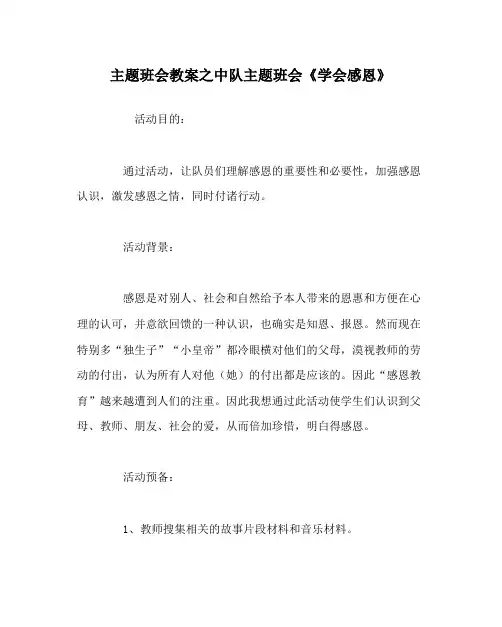 主题班会教案之中队主题班会《学会感恩》

活动目的：

通过活动，让队员们理解感恩的重要性和必要性，加强感恩认识，激发感恩之情，同时付诸行动。

活动背景：

感恩是对别人、社会和自然给予本人带来的恩惠和方便在心理的认可，并意欲回馈的一种认识，也确实是知恩、报恩。然而现在特别多“独生子”“小皇帝”都冷眼横对他们的父母，漠视教师的劳动的付出，认为所有人对他（她）的付出都是应该的。因此“感恩教育”越来越遭到人们的注重。因此我想通过此活动使学生们认识到父母、教师、朋友、社会的爱，从而倍加珍惜，明白得感恩。

活动预备：

1、教师搜集相关的故事片段材料和音乐材料。